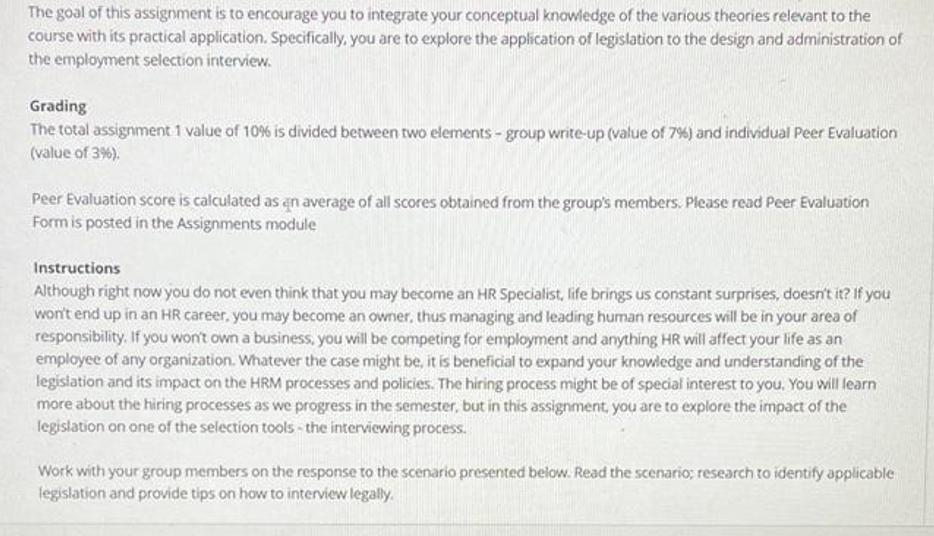 The goal of this assignment is to encourage you to integrate your conceptual knowledge of the various theories relevant to the course with its practical application. Specifically, you are to explore the application of legislation to the design and administration of the employment selection interview.

Grading
The total assignment 1 value of 10% is divided between two elements - group write-up (value of 7%) and individual Peer Evaluation (value of 3%).

Peer Evaluation score is calculated as an average of all scores obtained from the group's members. Please read Peer Evaluation Form is posted in the Assignments module

Instructions
Although right now you do not even think that you may become an HR Specialist, life brings us constant surprises, doesn't it? If you won't end up in an HR career, you may become an owner, thus managing and leading human resources will be in your area of responsibility. If you won't own a business, you will be competing for employment and anything HR will affect your life as an employee of any organization. Whatever the case might be, it is beneficial to expand your knowledge and understanding of the legislation and its impact on the HRM processes and policies. The hiring process might be of special interest to you. You will learn more about the hiring processes as we progress in the semester, but in this assignment, you are to explore the impact of the legislation on one of the selection tools - the interviewing process.

Work with your group members on the response to the scenario presented below. Read the scenario; research to identify applicable legislation and provide tips on how to interview legally.